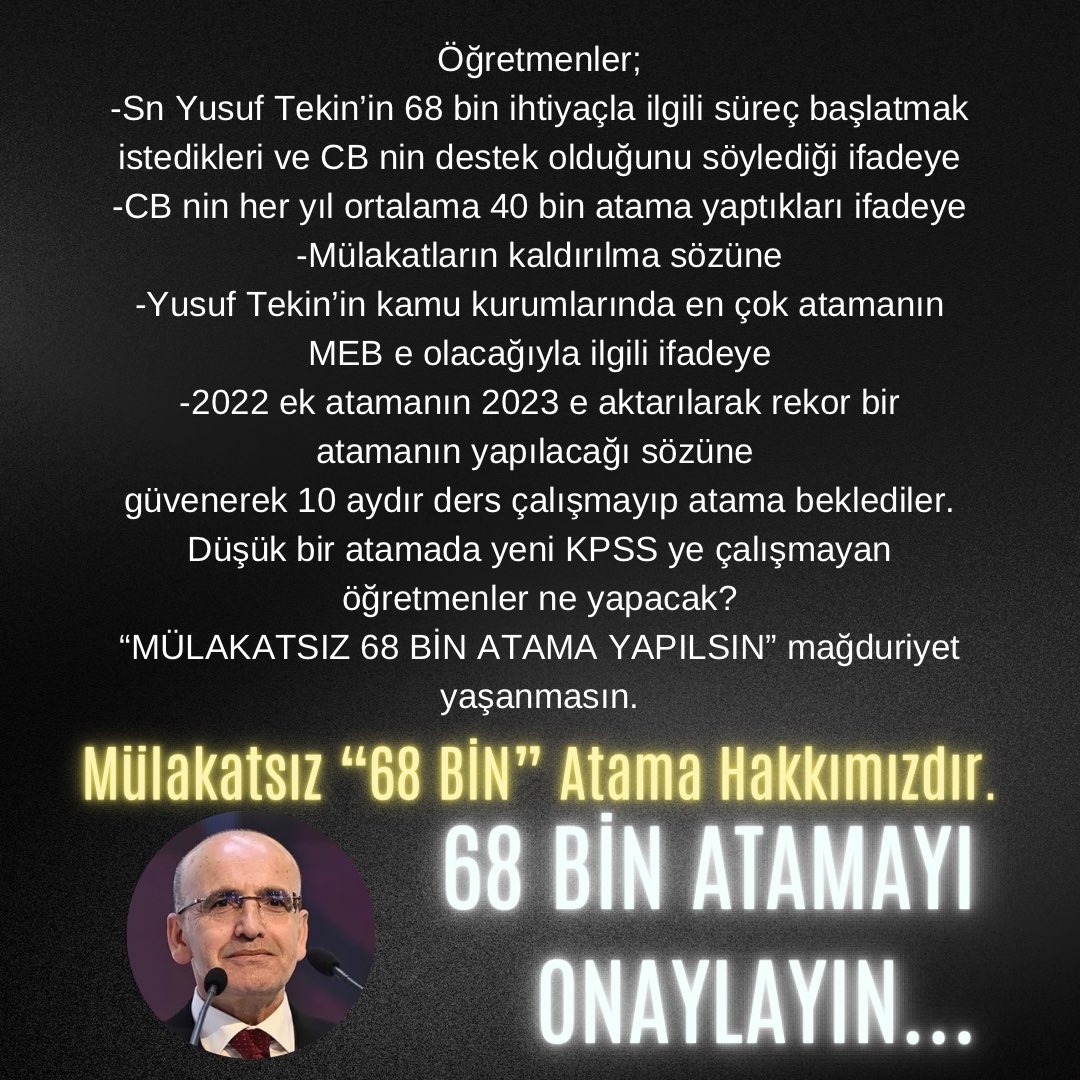 Öğretmenler;
-Sn Yusuf Tekin'in 68 bin ihtiyaçla ilgili süreç başlatmak istedikleri ve CB nin destek olduğunu söylediği ifadeye
-CB nin her yıl ortalama 40 bin atama yaptıkları ifadeye
-Mülakatların kaldırılma sözüne
-Yusuf Tekin'in kamu kurumlarında en çok atamanın MEB e olacağıyla ilgili ifadeye
-2022 ek atamanın 2023 e aktarılarak rekor bir atamanın yapılacağı sözüne
güvenerek 10 aydır ders çalışmayıp atama beklediler.
Düşük bir atamada yeni KPSS ye çalışmayan öğretmenler ne yapacak?
"MÜLAKATSIZ 68 BİN ATAMA YAPILSIN" mağduriyet yaşanmasın.

Mülakatsız "68 BİN" Atama Hakkımızdır.

68 BİN ATAMAYI ONAYLAYIN...